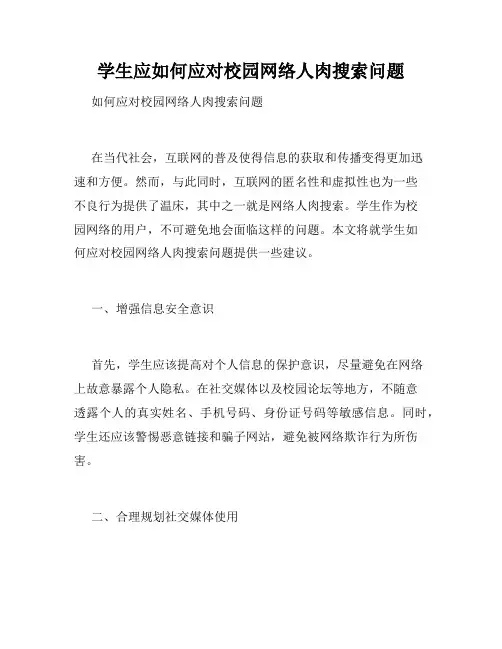 学生应如何应对校园网络人肉搜索问题

如何应对校园网络人肉搜索问题

在当代社会，互联网的普及使得信息的获取和传播变得更加迅速和方便。然而，与此同时，互联网的匿名性和虚拟性也为一些不良行为提供了温床，其中之一就是网络人肉搜索。学生作为校园网络的用户，不可避免地会面临这样的问题。本文将就学生如何应对校园网络人肉搜索问题提供一些建议。

一、增强信息安全意识

首先，学生应该提高对个人信息的保护意识，尽量避免在网络上故意暴露个人隐私。在社交媒体以及校园论坛等地方，不随意透露个人的真实姓名、手机号码、身份证号码等敏感信息。同时，学生还应该警惕恶意链接和骗子网站，避免被网络欺诈行为所伤害。

二、合理规划社交媒体使用